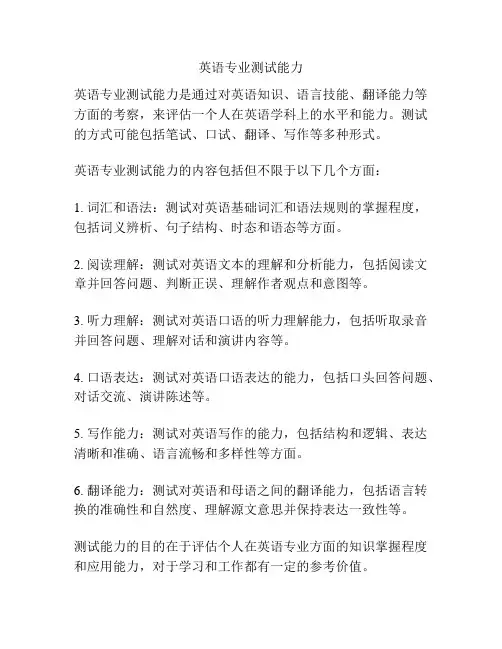 英语专业测试能力

英语专业测试能力是通过对英语知识、语言技能、翻译能力等方面的考察，来评估一个人在英语学科上的水平和能力。测试的方式可能包括笔试、口试、翻译、写作等多种形式。

英语专业测试能力的内容包括但不限于以下几个方面：

1. 词汇和语法：测试对英语基础词汇和语法规则的掌握程度，包括词义辨析、句子结构、时态和语态等方面。

2. 阅读理解：测试对英语文本的理解和分析能力，包括阅读文章并回答问题、判断正误、理解作者观点和意图等。

3. 听力理解：测试对英语口语的听力理解能力，包括听取录音并回答问题、理解对话和演讲内容等。

4. 口语表达：测试对英语口语表达的能力，包括口头回答问题、对话交流、演讲陈述等。

5. 写作能力：测试对英语写作的能力，包括结构和逻辑、表达清晰和准确、语言流畅和多样性等方面。

6. 翻译能力：测试对英语和母语之间的翻译能力，包括语言转换的准确性和自然度、理解源文意思并保持表达一致性等。

测试能力的目的在于评估个人在英语专业方面的知识掌握程度和应用能力，对于学习和工作都有一定的参考价值。